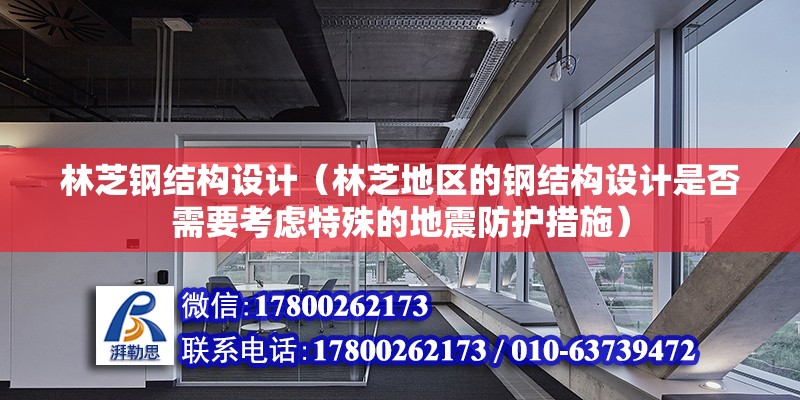 林芝钢结构设计（林芝地区的钢结构设计是否需要考虑特殊的地震防护措施）

湃勒思

微信：17800262173

联系电话：17800262173 / 010-63739472